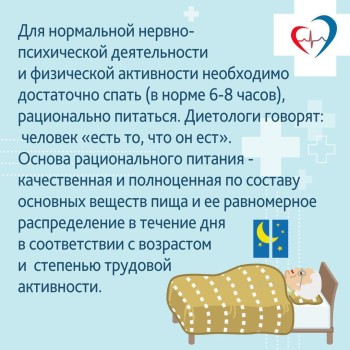 Для нормальной нервно-психической деятельности и физической активности необходимо достаточно спать (в норме 6-8 часов), рационально питаться. Диетологи говорят: человек «есть то, что он ест». Основа рационального питания - качественная и полноценная по составу основных веществ пища и ее равномерное распределение в течение дня в соответствии с возрастом и степенью трудовой активности.